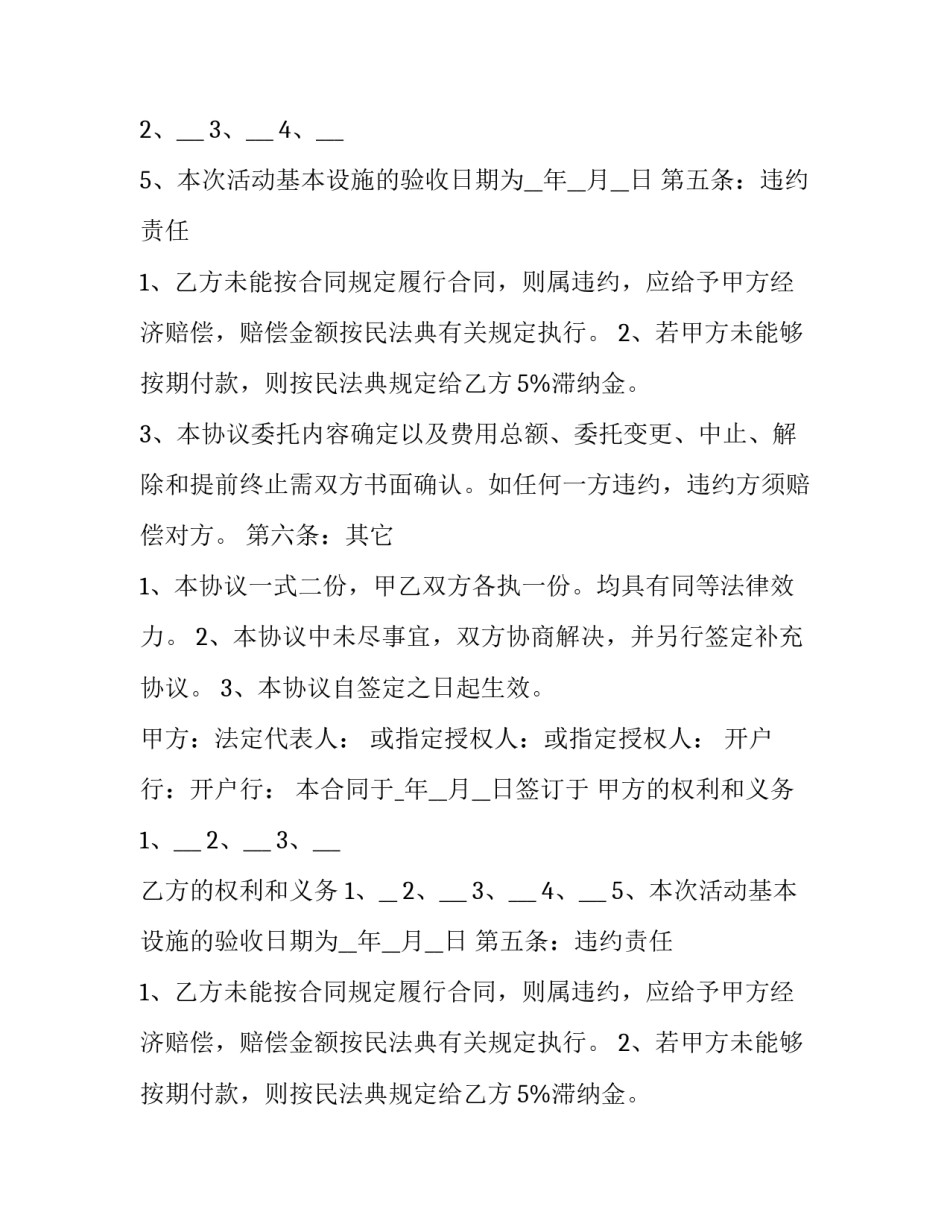 2、____3、____4、____

5、本次活动基本设施的验收日期为____年____月____日 第五条：违约责任

1、乙方未能按合同规定履行合同，则属违约，应给予甲方经济赔偿，赔偿金额按民法典有关规定执行。 2、若甲方未能够按期付款，则按民法典规定给乙方5%滞纳金。

3、本协议委托内容确定以及费用总额、委托变更、中止、解除和提前终止需双方书面确认。如任何一方违约，违约方须赔偿对方。 第六条：其它

1、本协议一式二份，甲乙双方各执一份。均具有同等法律效力。 2、本协议中未尽事宜，双方协商解决，并另行签定补充协议。 3、本协议自签定之日起生效。

甲方：法定代表人： 或指定授权人：或指定授权人： 开户行：开户行： 本合同于____年____月____日签订于 甲方的权利和义务

1、____2、____3、____

乙方的权利和义务1、____2、____3、____4、____5、本次活动基本设施的验收日期为____年____月____日 第五条：违约责任

1、乙方未能按合同规定履行合同，则属违约，应给予甲方经济赔偿，赔偿金额按民法典有关规定执行。 2、若甲方未能够按期付款，则按民法典规定给乙方5%滞纳金。